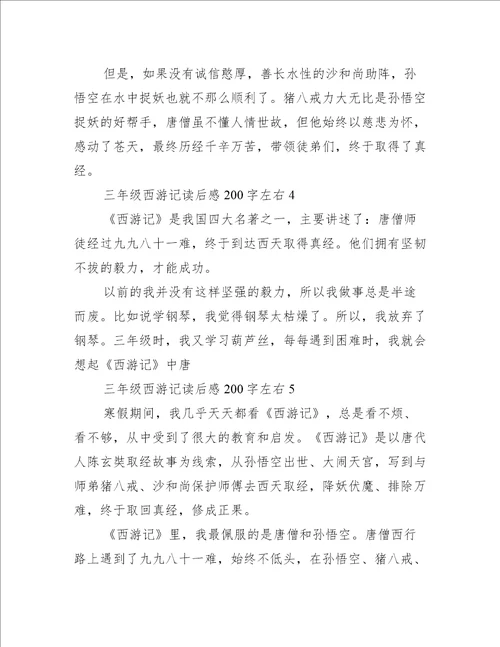 但是，如果没有诚信憨厚，善长水性的沙和尚助阵，孙悟空在水中捉妖也就不那么顺利了。猪八戒力大无比是孙悟空捉妖的好帮手，唐僧虽不懂人情世故，但他始终以慈悲为怀，感动了苍天，最终历经千辛万苦，带领徒弟们，终于取得了真经。

三年级西游记读后感200字左右4

《西游记》是我国四大名著之一，主要讲述了：唐僧师徒经过九九八十一难，终于到达西天取得真经。他们拥有坚韧不拔的毅力，才能成功。

以前的我并没有这样坚强的毅力，所以我做事总是半途而废。比如说学钢琴，我觉得钢琴太枯燥了。所以，我放弃了钢琴。三年级时，我又学习葫芦丝，每每遇到困难时，我就会想起《西游记》中唐

三年级西游记读后感200字左右5

寒假期间，我几乎天天都看《西游记》，总是看不烦、看不够，从中受到了很大的教育和启发。《西游记》是以唐代人陈玄奘取经故事为线索，从孙悟空出世、大闹天宫，写到与师弟猪八戒、沙和尚保护师傅去西天取经，降妖伏魔、排除万难，终于取回真经，修成正果。

《西游记》里，我最佩服的是唐僧和孙悟空。唐僧西行路上遇到了九九八十一难，始终不低头，在孙悟空、猪八戒、